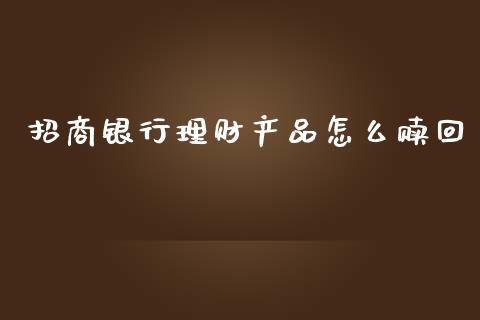 招商银行理财产品怎么赎回